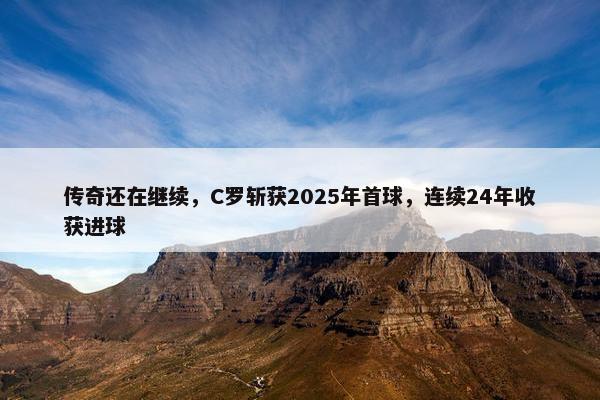 传奇还在继续，C罗斩获2025年首球，连续24年收获进球